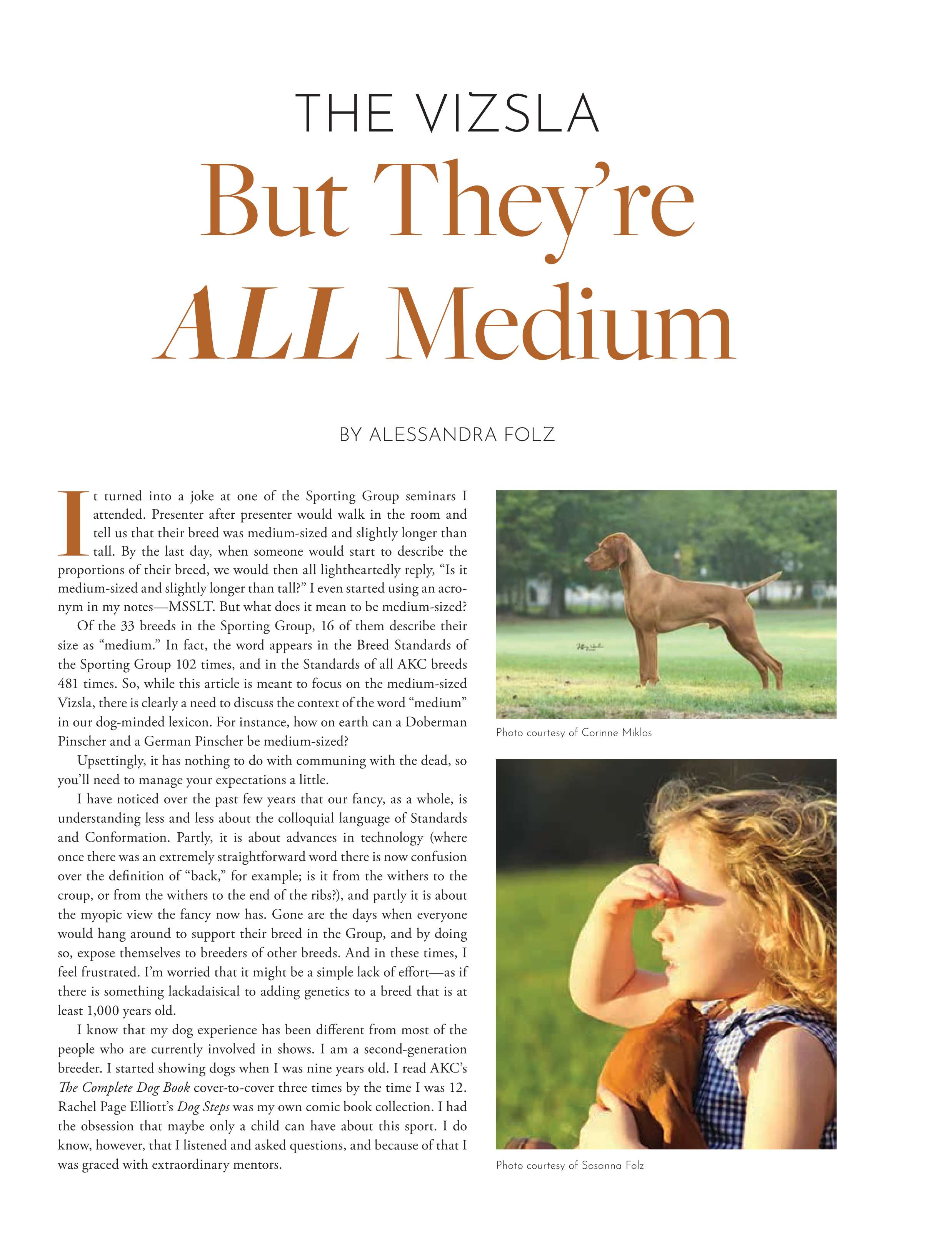 THE VIZSLA

But They're ALL Medium

BY ALESSANDRA FOLZ

It turned into a joke at one of the Sporting Group seminars I attended. Presenter after presenter would walk in the room and tell us that their breed was medium-sized and slightly longer than tall. By the last day, when someone would start to describe the proportions of their breed, we would then all lightheartedly reply, "Is it medium-sized and slightly longer than tall?" I even started using an acronym in my notes—MSSLT. But what does it mean to be medium-sized?

Of the 33 breeds in the Sporting Group, 16 of them describe their size as "medium." In fact, the word appears in the Breed Standards of the Sporting Group 102 times, and in the Standards of all AKC breeds 481 times. So, while this article is meant to focus on the medium-sized Vizsla, there is clearly a need to discuss the context of the word "medium" in our dog-minded lexicon. For instance, how on earth can a Doberman Pinscher and a German Pinscher be medium-sized?

Upsettingly, it has nothing to do with communing with the dead, so you'll need to manage your expectations a little.

I have noticed over the past few years that our fancy, as a whole, is understanding less and less about the colloquial language of Standards and Conformation. Partly, it is about advances in technology (where once there was an extremely straightforward word there is now confusion over the definition of "back," for example; is it from the withers to the croup, or from the withers to the end of the ribs?), and partly it is about the myopic view the fancy now has. Gone are the days when everyone would hang around to support their breed in the Group, and by doing so, expose themselves to breeders of other breeds. And in these times, I feel frustrated. I'm worried that it might be a simple lack of effort—as if there is something lackadaisical to adding genetics to a breed that is at least 1,000 years old.

I know that my dog experience has been different from most of the people who are currently involved in shows. I am a second-generation breeder. I started showing dogs when I was nine years old. I read AKC's The Complete Dog Book cover-to-cover three times by the time I was 12. Rachel Page Elliott's Dog Steps was my own comic book collection. I had the obsession that maybe only a child can have about this sport. I do know, however, that I listened and asked questions, and because of that I was graced with extraordinary mentors.

Photo courtesy of Corinne Miklos

Photo courtesy of Sosanna Folz